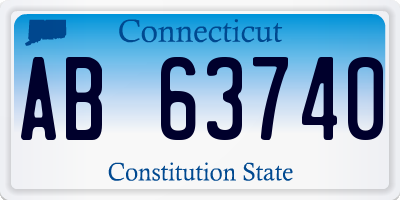 Connecticut

AB 63740

Constitution State